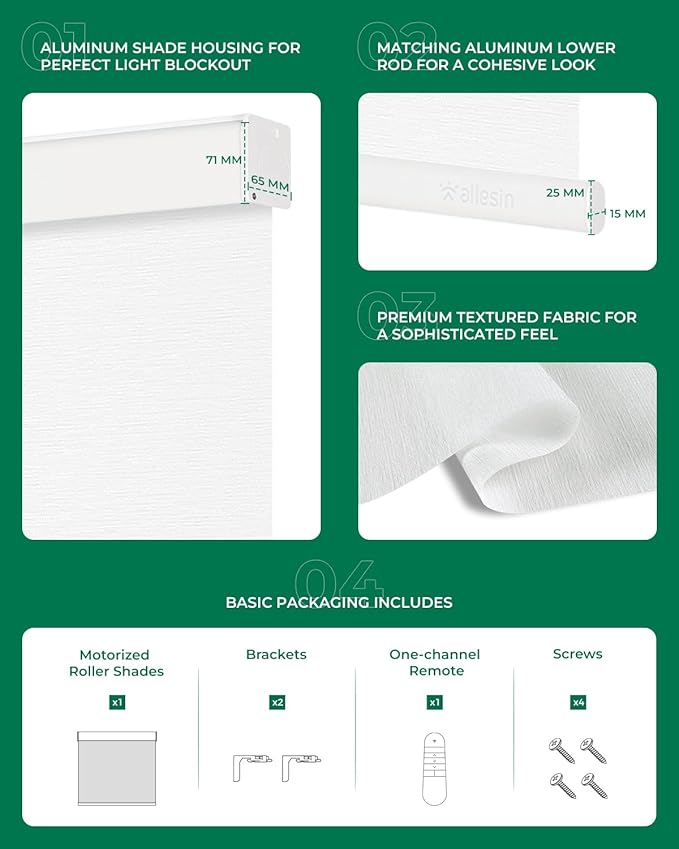 01
ALUMINUM SHADE HOUSING FOR PERFECT LIGHT BLOCKOUT

71 MM
65 MM

02
MATCHING ALUMINUM LOWER ROD FOR A COHESIVE LOOK

allesin
25 MM
15 MM

03
PREMIUM TEXTURED FABRIC FOR A SOPHISTICATED FEEL

04
BASIC PACKAGING INCLUDES

Motorized Roller Shades
x1

Brackets
x2

One-channel Remote
x1

Screws
x4